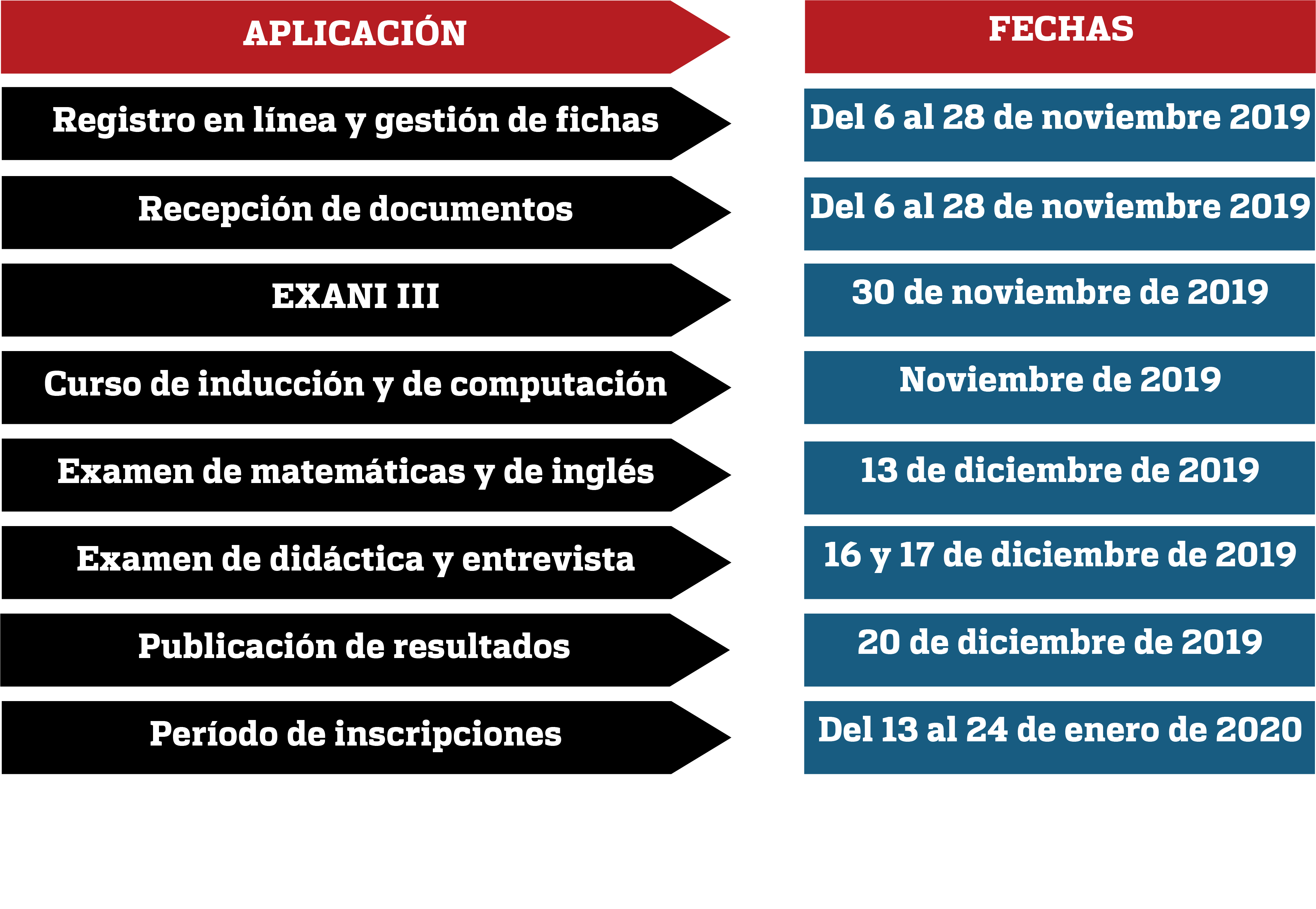 | APLICACIÓN | FECHAS |
|---|---|
| Registro en línea y gestión de fichas | Del 6 al 28 de noviembre 2019 |
| Recepción de documentos | Del 6 al 28 de noviembre 2019 |
| EXANI III | 30 de noviembre de 2019 |
| Curso de inducción y de computación | Noviembre de 2019 |
| Examen de matemáticas y de inglés | 13 de diciembre de 2019 |
| Examen de didáctica y entrevista | 16 y 17 de diciembre de 2019 |
| Publicación de resultados | 20 de diciembre de 2019 |
| Período de inscripciones | Del 13 al 24 de enero de 2020 |